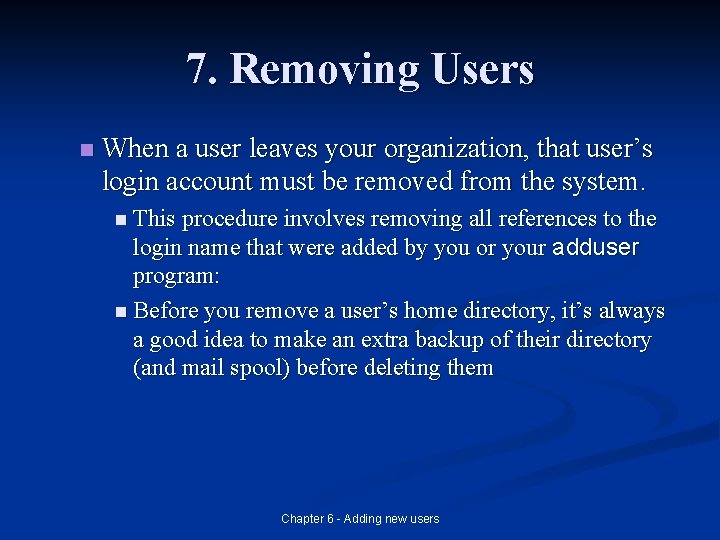 7. Removing Users

• When a user leaves your organization, that user's login account must be removed from the system.

• This procedure involves removing all references to the login name that were added by you or your adduser program:

• Before you remove a user's home directory, it's always a good idea to make an extra backup of their directory (and mail spool) before deleting them

Chapter 6 - Adding new users